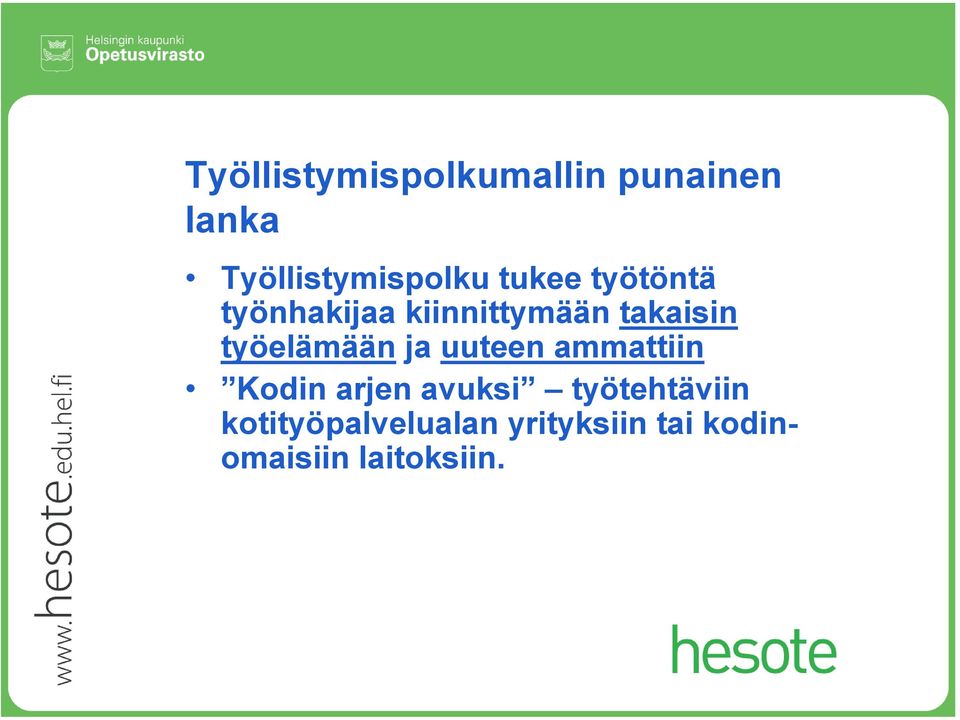 Helsingin kaupunki
Opetusvirasto

Työllistymispolkumallin punainen lanka

• Työllistymispolku tukee työtöntä työnhakijaa kiinnittymään takaisin työelämään ja uuteen ammattiin
• ”Kodin arjen avuksi” – työtehtäviin kotityöpalvelualan yrityksiin tai kodinomaisiin laitoksiin.

www.hesote.edu.hel.fi

hesote